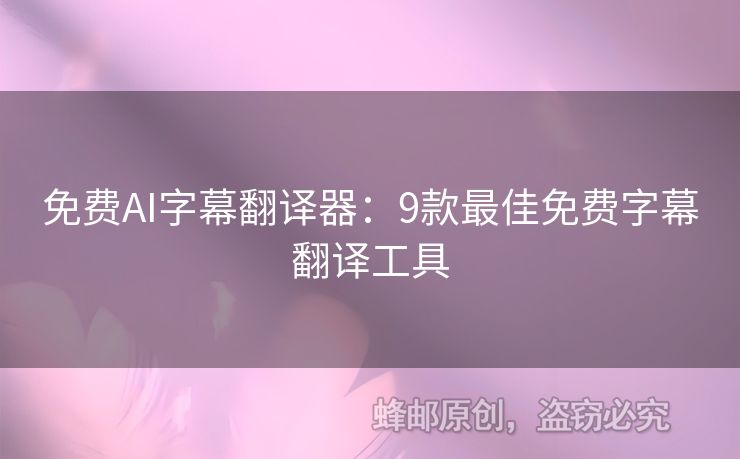 免费AI字幕翻译器：9款最佳免费字幕翻译工具

蜂邮原创，盗窃必究